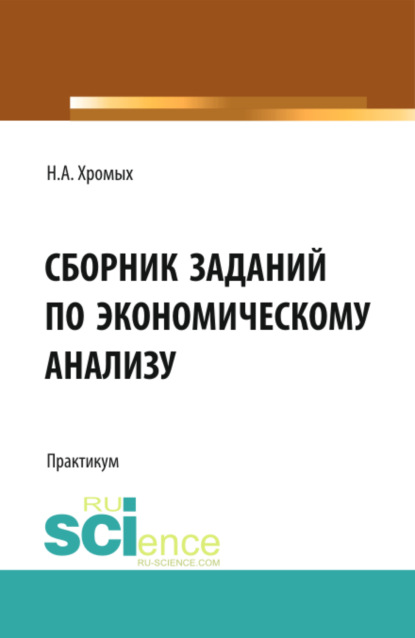 Н.А. Хромых

СБОРНИК ЗАДАНИЙ ПО ЭКОНОМИЧЕСКОМУ АНАЛИЗУ

Практикум

RU SCIence
RU-SCIENCE.COM